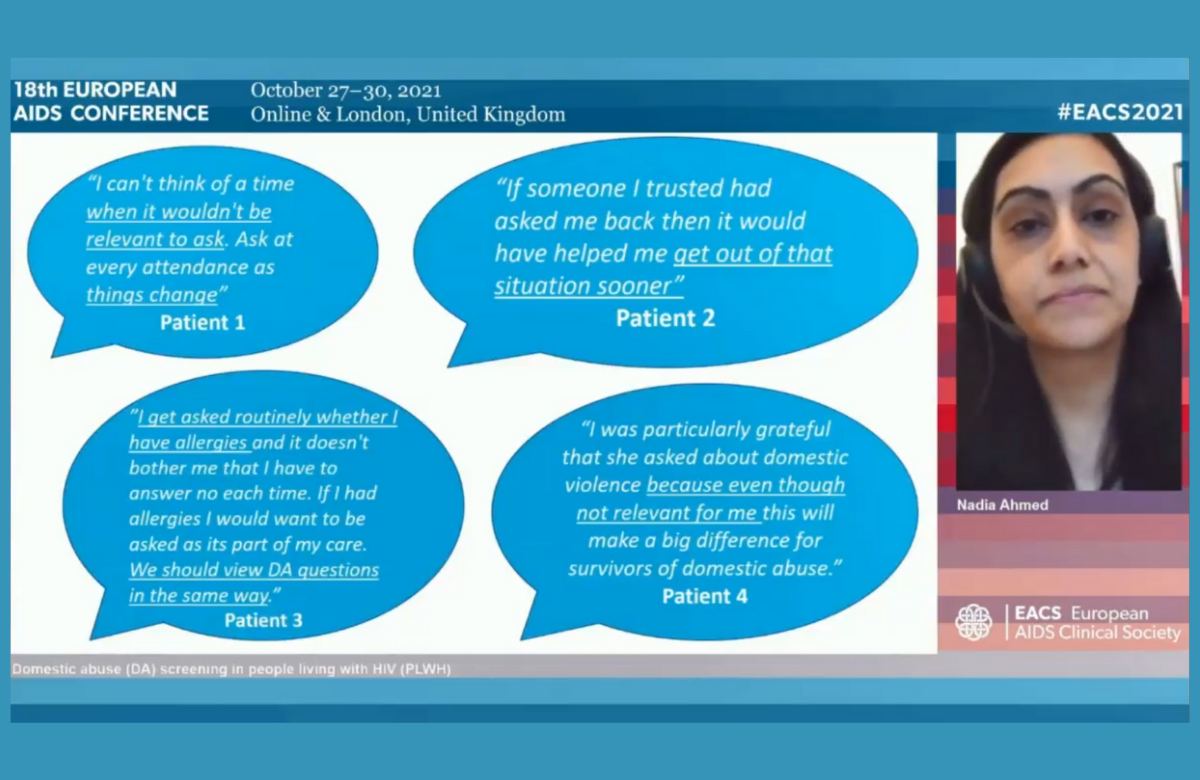 18th EUROPEAN AIDS CONFERENCE

October 27–30, 2021
Online & London, United Kingdom

#EACS2021

"I can't think of a time when it wouldn't be relevant to ask. Ask at every attendance as things change"
Patient 1

"If someone I trusted had asked me back then it would have helped me get out of that situation sooner"
Patient 2

"I get asked routinely whether I have allergies and it doesn't bother me that I have to answer no each time. If I had allergies I would want to be asked as its part of my care. We should view DA questions in the same way."
Patient 3

"I was particularly grateful that she asked about domestic violence because even though not relevant for me this will make a big difference for survivors of domestic abuse."
Patient 4

Nadia Ahmed

EACS European AIDS Clinical Society

Domestic abuse (DA) screening in people living with HIV (PLWH)